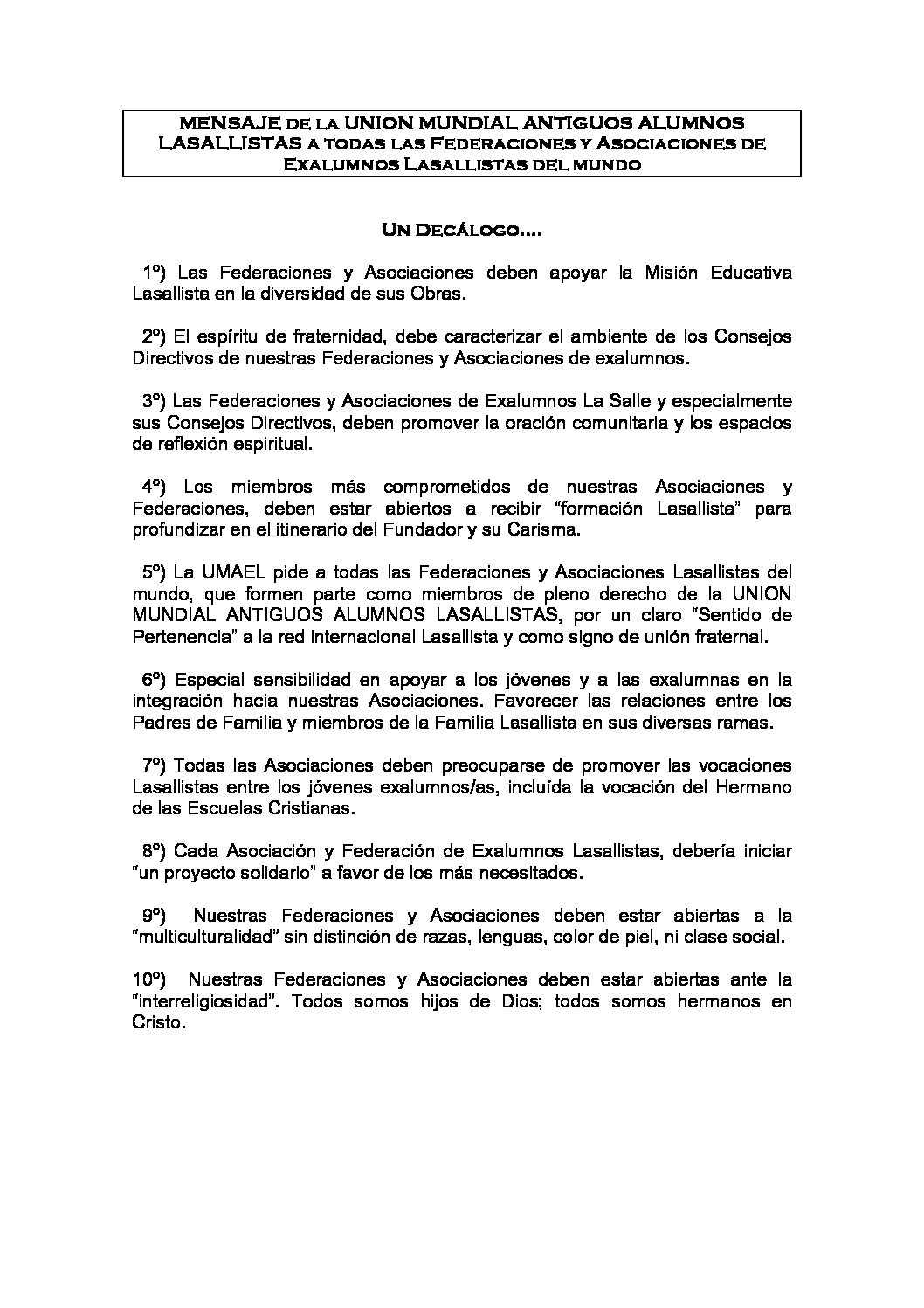 MENSAJE de la UNION MUNDIAL ANTIGUOS ALUMNOS LASALLISTAS a todas las Federaciones y Asociaciones de Exalumnos Lasallistas del mundo

Un Decálogo....

1º) Las Federaciones y Asociaciones deben apoyar la Misión Educativa Lasallista en la diversidad de sus Obras.

2º) El espíritu de fraternidad, debe caracterizar el ambiente de los Consejos Directivos de nuestras Federaciones y Asociaciones de exalumnos.

3º) Las Federaciones y Asociaciones de Exalumnos La Salle y especialmente sus Consejos Directivos, deben promover la oración comunitaria y los espacios de reflexión espiritual.

4º) Los miembros más comprometidos de nuestras Asociaciones y Federaciones, deben estar abiertos a recibir "formación Lasallista" para profundizar en el itinerario del Fundador y su Carisma.

5º) La UMAEL pide a todas las Federaciones y Asociaciones Lasallistas del mundo, que formen parte como miembros de pleno derecho de la UNION MUNDIAL ANTIGUOS ALUMNOS LASALLISTAS, por un claro "Sentido de Pertenencia" a la red internacional Lasallista y como signo de unión fraternal.

6º) Especial sensibilidad en apoyar a los jóvenes y a las exalumnas en la integración hacia nuestras Asociaciones. Favorecer las relaciones entre los Padres de Familia y miembros de la Familia Lasallista en sus diversas ramas.

7º) Todas las Asociaciones deben preocuparse de promover las vocaciones Lasallistas entre los jóvenes exalumnos/as, incluída la vocación del Hermano de las Escuelas Cristianas.

8º) Cada Asociación y Federación de Exalumnos Lasallistas, debería iniciar "un proyecto solidario" a favor de los más necesitados.

9º) Nuestras Federaciones y Asociaciones deben estar abiertas a la "multiculturalidad" sin distinción de razas, lenguas, color de piel, ni clase social.

10º) Nuestras Federaciones y Asociaciones deben estar abiertas ante la "interreligiosidad". Todos somos hijos de Dios; todos somos hermanos en Cristo.